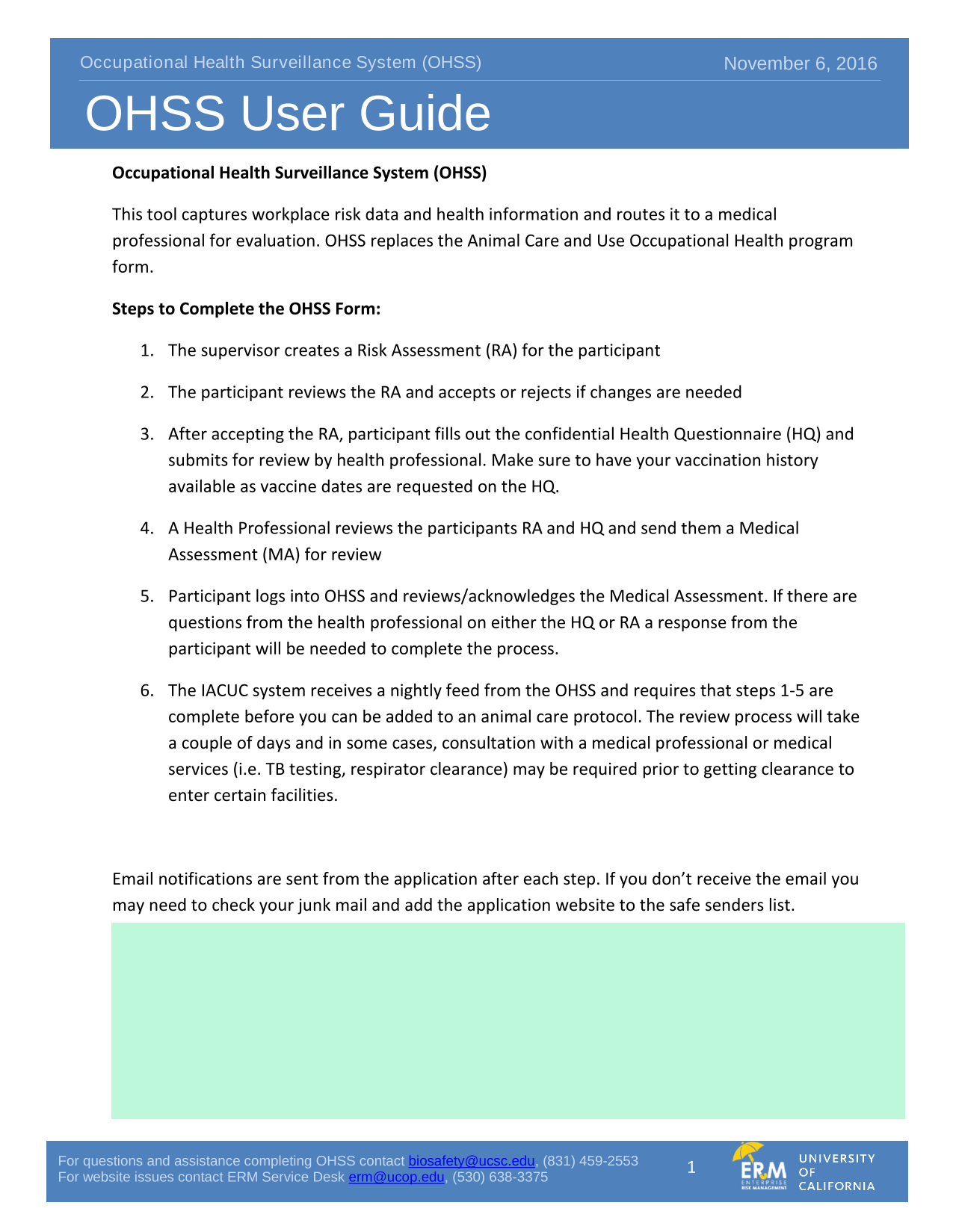 Occupational Health Surveillance System (OHSS)

November 6, 2016

OHSS User Guide

Occupational Health Surveillance System (OHSS)

This tool captures workplace risk data and health information and routes it to a medical professional for evaluation. OHSS replaces the Animal Care and Use Occupational Health program form.

Steps to Complete the OHSS Form:

1. The supervisor creates a Risk Assessment (RA) for the participant

2. The participant reviews the RA and accepts or rejects if changes are needed

3. After accepting the RA, participant fills out the confidential Health Questionnaire (HQ) and submits for review by health professional. Make sure to have your vaccination history available as vaccine dates are requested on the HQ.

4. A Health Professional reviews the participants RA and HQ and send them a Medical Assessment (MA) for review

5. Participant logs into OHSS and reviews/acknowledges the Medical Assessment. If there are questions from the health professional on either the HQ or RA a response from the participant will be needed to complete the process.

6. The IACUC system receives a nightly feed from the OHSS and requires that steps 1-5 are complete before you can be added to an animal care protocol. The review process will take a couple of days and in some cases, consultation with a medical professional or medical services (i.e. TB testing, respirator clearance) may be required prior to getting clearance to enter certain facilities.

Email notifications are sent from the application after each step. If you don't receive the email you may need to check your junk mail and add the application website to the safe senders list.

For questions and assistance completing OHSS contact biosafety@ucsc.edu, (831) 459-2553
For website issues contact ERM Service Desk erm@ucop.edu, (530) 638-3375

1

ERM ENTERPRISE RISK MANAGEMENT

UNIVERSITY OF CALIFORNIA